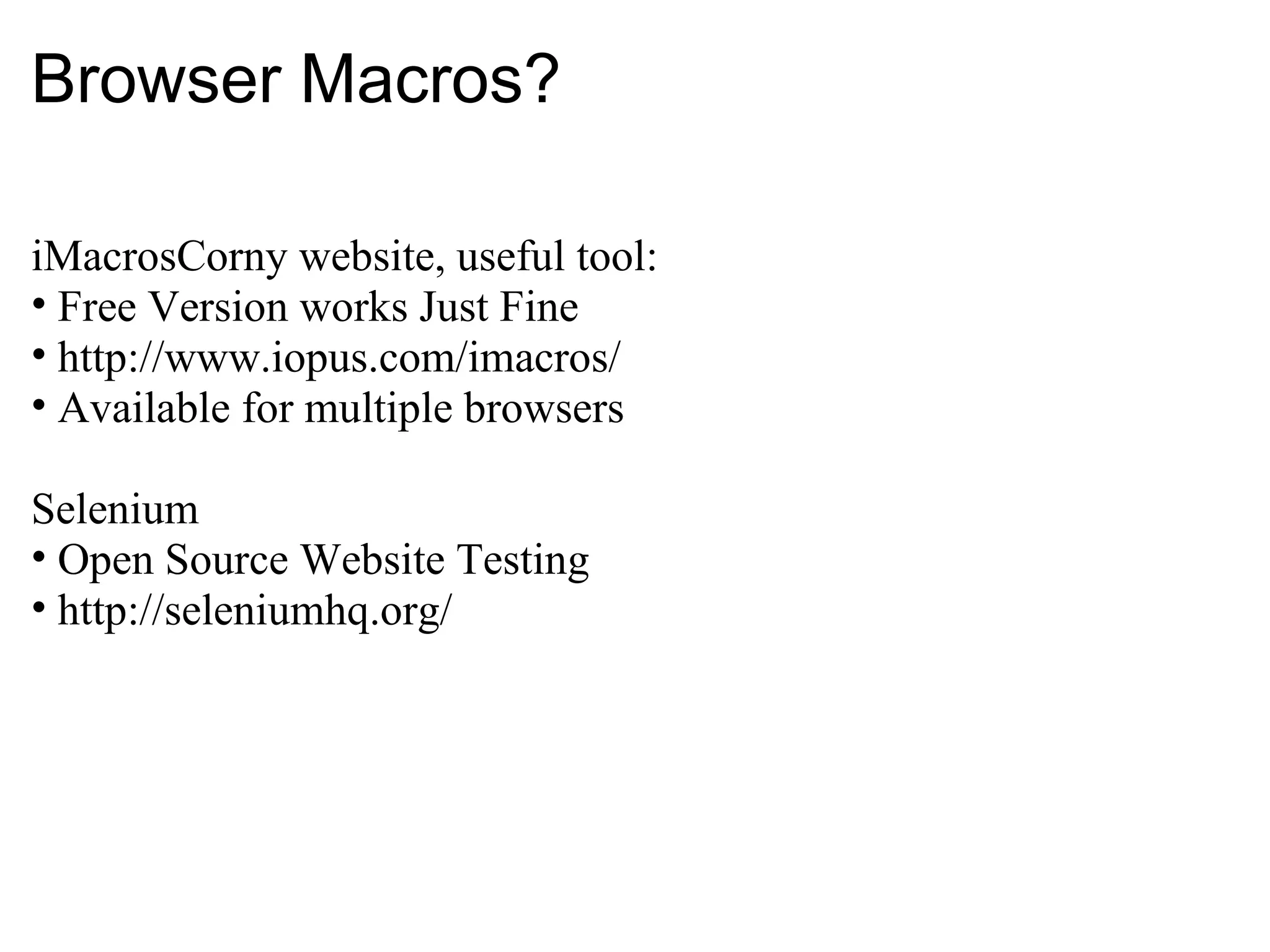 Browser Macros?

iMacrosCorny website, useful tool:
• Free Version works Just Fine
• http://www.iopus.com/imacros/
• Available for multiple browsers

Selenium
• Open Source Website Testing
• http://seleniumhq.org/